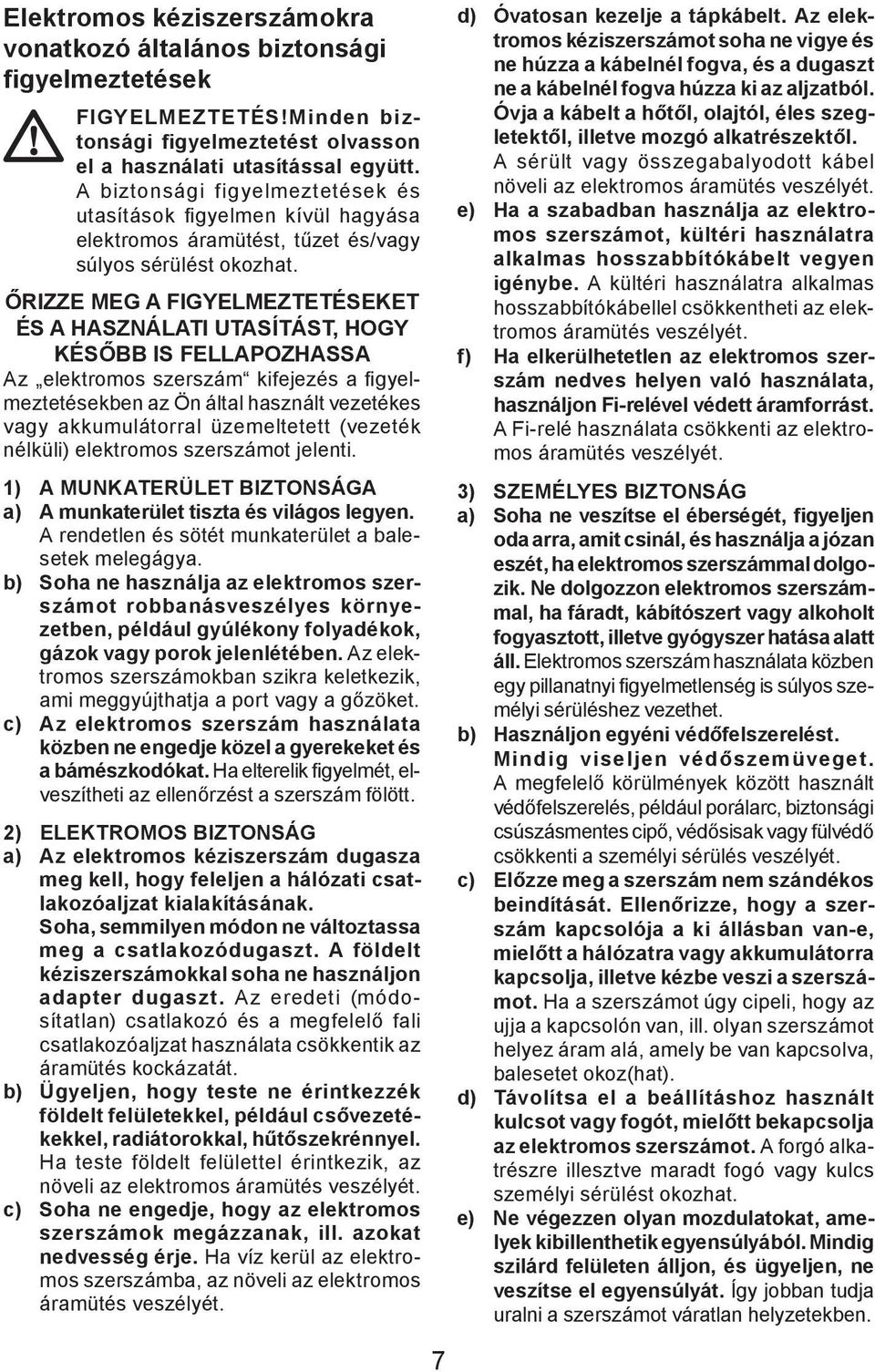 Elektromos kéziszerszámokra vonatkozó általános biztonsági figyelmeztetések

FIGYELMEZTETÉS!Minden biztonsági figyelmeztetést olvasson el a használati utasítással együtt. A biztonsági figyelmeztetések és utasítások figyelmen kívül hagyása elektromos áramütést, tűzet és/vagy súlyos sérülést okozhat.

ŐRIZZE MEG A FIGYELMEZTETÉSEKET ÉS A HASZNÁLATI UTASÍTÁST, HOGY KÉSŐBB IS FELLAPOZHASSA

Az „elektromos szerszám“ kifejezés a figyelmeztetésekben az Ön által használt vezetékes vagy akkumulátorral üzemeltetett (vezeték nélküli) elektromos szerszámot jelenti.

1) A MUNKATERÜLET BIZTONSÁGA
a) A munkaterület tiszta és világos legyen. A rendetlen és sötét munkaterület a balesetek melegágya.
b) Soha ne használja az elektromos szerszámot robbanásveszélyes környezetben, például gyúlékony folyadékok, gázok vagy porok jelenlétében. Az elektromos szerszámokban szikra keletkezik, ami meggyújthatja a port vagy a gőzöket.
c) Az elektromos szerszám használata közben ne engedje közel a gyerekeket és a bámészkodókat. Ha elterelik figyelmét, elveszítheti az ellenőrzést a szerszám fölött.

2) ELEKTROMOS BIZTONSÁG
a) Az elektromos kéziszerszám dugasza meg kell, hogy feleljen a hálózati csatlakozóaljzat kialakításának. Soha, semmilyen módon ne változtassa meg a csatlakozódugaszt. A földelt kéziszerszámokkal soha ne használjon adapter dugaszt. Az eredeti (módosítatlan) csatlakozó és a megfelelő fali csatlakozóaljzat használata csökkentik az áramütés kockázatát.
b) Ügyeljen, hogy teste ne érintkezzék földelt felületekkel, például csővezetékekkel, radiátorokkal, hűtőszekrénnyel. Ha teste földelt felülettel érintkezik, az növeli az elektromos áramütés veszélyét.
c) Soha ne engedje, hogy az elektromos szerszámok megázzanak, ill. azokat nedvesség érje. Ha víz kerül az elektromos szerszámba, az növeli az elektromos áramütés veszélyét.

d) Óvatosan kezelje a tápkábelt. Az elektromos kéziszerszámot soha ne vigye és ne húzza a kábelnél fogva, és a dugaszt ne a kábelnél fogva húzza ki az aljzatból. Óvja a kábelt a hőtől, olajtól, éles szegletektől, illetve mozgó alkatrészektől. A sérült vagy összegabalyodott kábel növeli az elektromos áramütés veszélyét.
e) Ha a szabadban használja az elektromos szerszámot, kültéri használatra alkalmas hosszabbítókábelt vegyen igénybe. A kültéri használatra alkalmas hosszabbítókábellel csökkentheti az elektromos áramütés veszélyét.
f) Ha elkerülhetetlen az elektromos szerszám nedves helyen való használata, használjon Fi-relével védett áramforrást. A Fi-relé használata csökkenti az elektromos áramütés veszélyét.

3) SZEMÉLYES BIZTONSÁG
a) Soha ne veszítse el éberségét, figyeljen oda arra, amit csinál, és használja a józan eszét, ha elektromos szerszámmal dolgozik. Ne dolgozzon elektromos szerszámmal, ha fáradt, kábítószert vagy alkoholt fogyasztott, illetve gyógyszer hatása alatt áll. Elektromos szerszám használata közben egy pillanatnyi figyelmetlenség is súlyos személyi sérüléshez vezethet.
b) Használjon egyéni védőfelszerelést. Mindig viseljen védőszemüveget. A megfelelő körülmények között használt védőfelszerelés, például porálarc, biztonsági csúszásmentes cipő, védősisak vagy fülvédő csökkenti a személyi sérülés veszélyét.
c) Előzze meg a szerszám nem szándékos beindítását. Ellenőrizze, hogy a szerszám kapcsolója a ki állásban van-e, mielőtt a hálózatra vagy akkumulátorra kapcsolja, illetve kézbe veszi a szerszámot. Ha a szerszámot úgy cipeli, hogy az ujja a kapcsolón van, ill. olyan szerszámot helyez áram alá, amely be van kapcsolva, balesetet okoz(hat).
d) Távolítsa el a beállításhoz használt kulcsot vagy fogót, mielőtt bekapcsolja az elektromos szerszámot. A forgó alkatrészre illesztve maradt fogó vagy kulcs személyi sérülést okozhat.
e) Ne végezzen olyan mozdulatokat, amelyek kibillenthetik egyensúlyából. Mindig szilárd felületen álljon, és ügyeljen, ne veszítse el egyensúlyát. Így jobban tudja uralni a szerszámot váratlan helyzetekben.

7